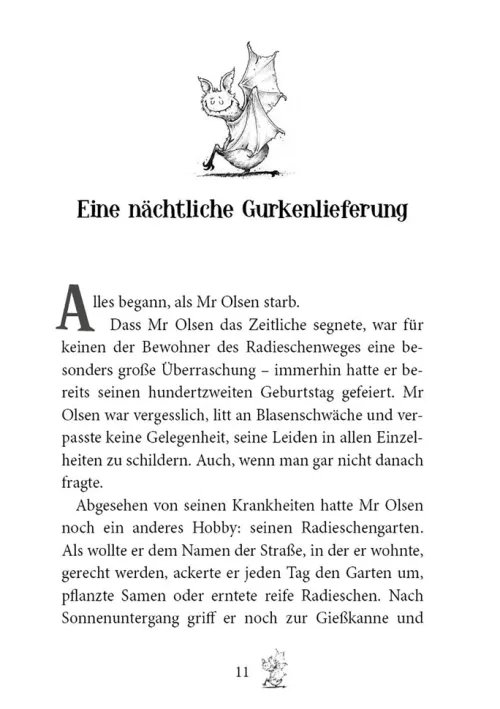 Eine nächtliche Gurkenlieferung

Alles begann, als Mr Olsen starb.

Dass Mr Olsen das Zeitliche segnete, war für keinen der Bewohner des Radieschenweges eine besonders große Überraschung – immerhin hatte er bereits seinen hundertzweiten Geburtstag gefeiert. Mr Olsen war vergesslich, litt an Blasenschwäche und verpasste keine Gelegenheit, seine Leiden in allen Einzelheiten zu schildern. Auch, wenn man gar nicht danach fragte.

Abgesehen von seinen Krankheiten hatte Mr Olsen noch ein anderes Hobby: seinen Radieschengarten. Als wollte er dem Namen der Straße, in der er wohnte, gerecht werden, ackerte er jeden Tag den Garten um, pflanzte Samen oder erntete reife Radieschen. Nach Sonnenuntergang griff er noch zur Gießkanne und

11